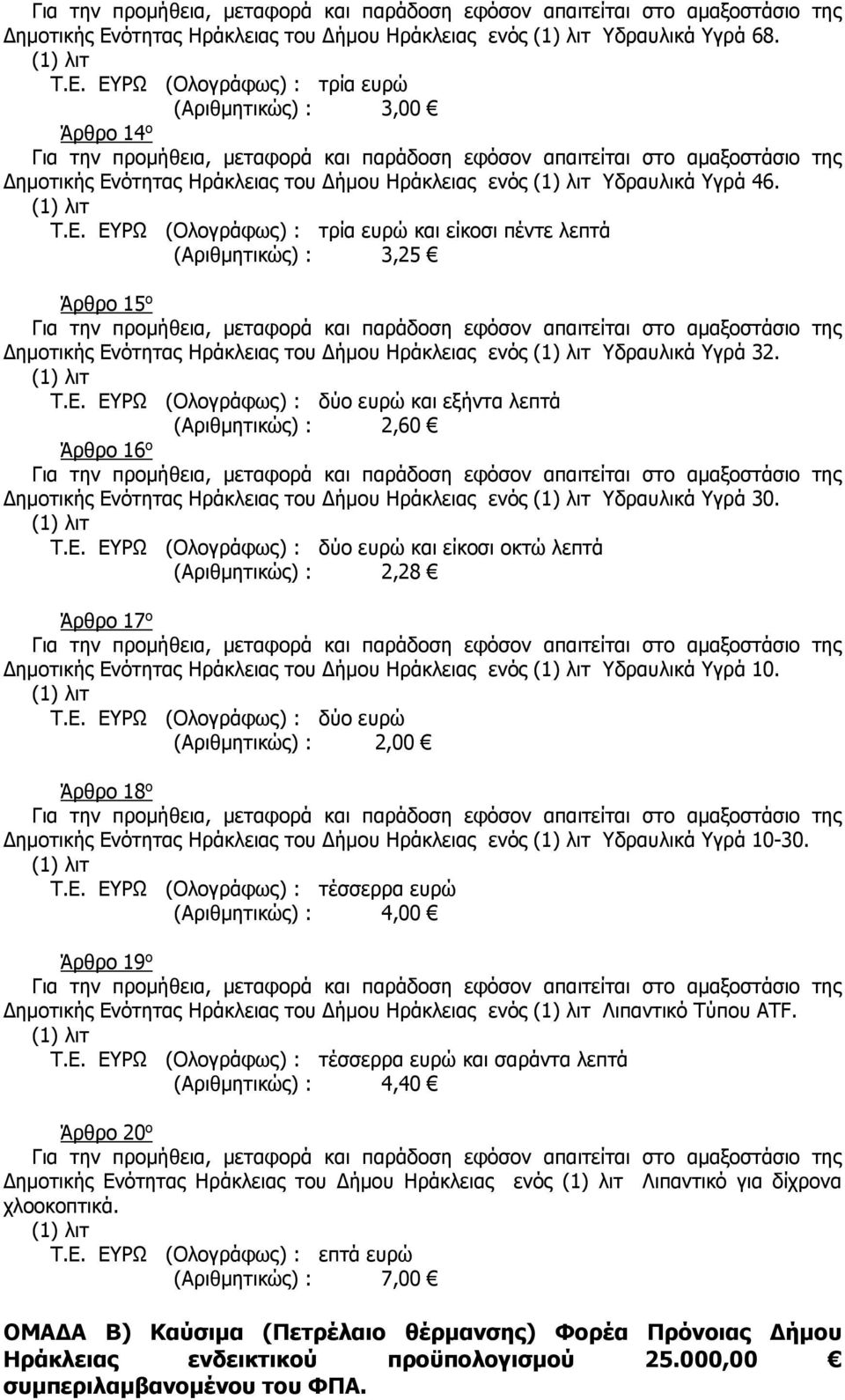 Για την προμήθεια, μεταφορά και παράδοση εφόσον απαιτείται στο αμαξοστάσιο της Δημοτικής Ενότητας Ηράκλειας του Δήμου Ηράκλειας ενός (1) λιτ Υδραυλικά Υγρά 68.
(1) λιτ
Τ.Ε. ΕΥΡΩ (Ολογράφως) : τρία ευρώ
(Αριθμητικώς) : 3,00 €

Άρθρο 14ο
Για την προμήθεια, μεταφορά και παράδοση εφόσον απαιτείται στο αμαξοστάσιο της Δημοτικής Ενότητας Ηράκλειας του Δήμου Ηράκλειας ενός (1) λιτ Υδραυλικά Υγρά 46.
(1) λιτ
Τ.Ε. ΕΥΡΩ (Ολογράφως) : τρία ευρώ και είκοσι πέντε λεπτά
(Αριθμητικώς) : 3,25 €

Άρθρο 15ο
Για την προμήθεια, μεταφορά και παράδοση εφόσον απαιτείται στο αμαξοστάσιο της Δημοτικής Ενότητας Ηράκλειας του Δήμου Ηράκλειας ενός (1) λιτ Υδραυλικά Υγρά 32.
(1) λιτ
Τ.Ε. ΕΥΡΩ (Ολογράφως) : δύο ευρώ και εξήντα λεπτά
(Αριθμητικώς) : 2,60 €

Άρθρο 16ο
Για την προμήθεια, μεταφορά και παράδοση εφόσον απαιτείται στο αμαξοστάσιο της Δημοτικής Ενότητας Ηράκλειας του Δήμου Ηράκλειας ενός (1) λιτ Υδραυλικά Υγρά 30.
(1) λιτ
Τ.Ε. ΕΥΡΩ (Ολογράφως) : δύο ευρώ και είκοσι οκτώ λεπτά
(Αριθμητικώς) : 2,28 €

Άρθρο 17ο
Για την προμήθεια, μεταφορά και παράδοση εφόσον απαιτείται στο αμαξοστάσιο της Δημοτικής Ενότητας Ηράκλειας του Δήμου Ηράκλειας ενός (1) λιτ Υδραυλικά Υγρά 10.
(1) λιτ
Τ.Ε. ΕΥΡΩ (Ολογράφως) : δύο ευρώ
(Αριθμητικώς) : 2,00 €

Άρθρο 18ο
Για την προμήθεια, μεταφορά και παράδοση εφόσον απαιτείται στο αμαξοστάσιο της Δημοτικής Ενότητας Ηράκλειας του Δήμου Ηράκλειας ενός (1) λιτ Υδραυλικά Υγρά 10-30.
(1) λιτ
Τ.Ε. ΕΥΡΩ (Ολογράφως) : τέσσερρα ευρώ
(Αριθμητικώς) : 4,00 €

Άρθρο 19ο
Για την προμήθεια, μεταφορά και παράδοση εφόσον απαιτείται στο αμαξοστάσιο της Δημοτικής Ενότητας Ηράκλειας του Δήμου Ηράκλειας ενός (1) λιτ Λιπαντικό Τύπου ATF.
(1) λιτ
Τ.Ε. ΕΥΡΩ (Ολογράφως) : τέσσερρα ευρώ και σαράντα λεπτά
(Αριθμητικώς) : 4,40 €

Άρθρο 20ο
Για την προμήθεια, μεταφορά και παράδοση εφόσον απαιτείται στο αμαξοστάσιο της Δημοτικής Ενότητας Ηράκλειας του Δήμου Ηράκλειας ενός (1) λιτ Λιπαντικό για δίχρονα χλοοκοπτικά.
(1) λιτ
Τ.Ε. ΕΥΡΩ (Ολογράφως) : επτά ευρώ
(Αριθμητικώς) : 7,00 €

ΟΜΑΔΑ Β) Καύσιμα (Πετρέλαιο θέρμανσης) Φορέα Πρόνοιας Δήμου Ηράκλειας ενδεικτικού προϋπολογισμού 25.000,00 € συμπεριλαμβανομένου του ΦΠΑ.